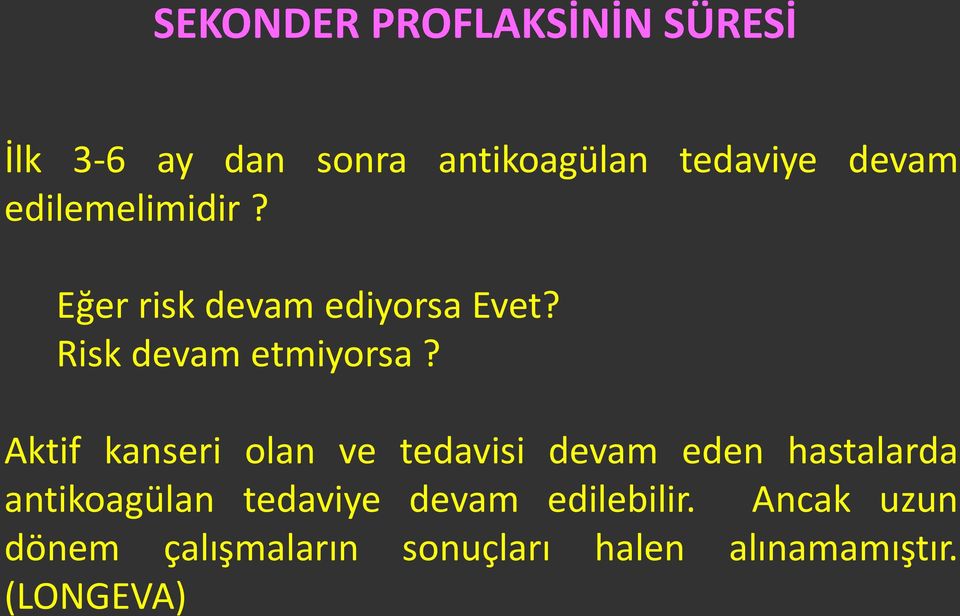 SEKONDER PROFLAKSİNİN SÜRESİ

İlk 3-6 ay dan sonra antikoagülan tedaviye devam edilemelimidir ?

Eğer risk devam ediyorsa Evet?
Risk devam etmiyorsa ?

Aktif kanseri olan ve tedavisi devam eden hastalarda antikoagülan tedaviye devam edilebilir. Ancak uzun dönem çalışmaların sonuçları halen alınamamıştır. (LONGEVA)